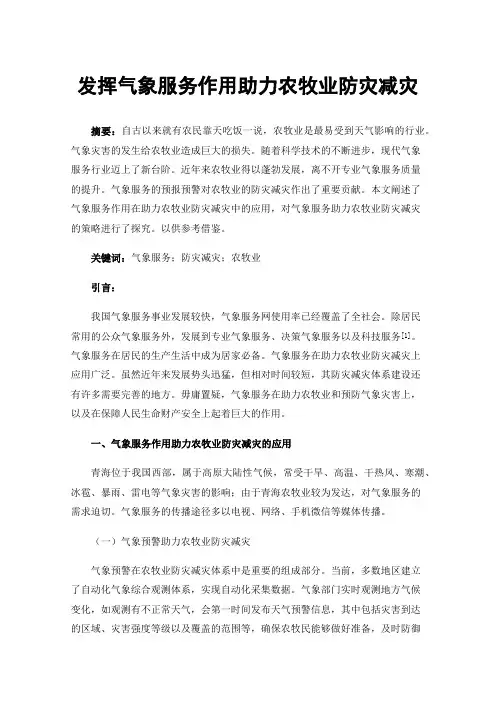 发挥气象服务作用助力农牧业防灾减灾

摘要：自古以来就有农民靠天吃饭一说，农牧业是最易受到天气影响的行业。气象灾害的发生给农牧业造成巨大的损失。随着科学技术的不断进步，现代气象服务行业迈上了新台阶。近年来农牧业得以蓬勃发展，离不开专业气象服务质量的提升。气象服务的预报预警对农牧业的防灾减灾作出了重要贡献。本文阐述了气象服务作用在助力农牧业防灾减灾中的应用，对气象服务助力农牧业防灾减灾的策略进行了探究。以供参考借鉴。

关键词：气象服务；防灾减灾；农牧业

引言：

我国气象服务事业发展较快，气象服务网使用率已经覆盖了全社会。除居民常用的公众气象服务外，发展到专业气象服务、决策气象服务以及科技服务[1]。气象服务在居民的生产生活中成为居家必备。气象服务在助力农牧业防灾减灾上应用广泛。虽然近年来发展势头迅猛，但相对时间较短，其防灾减灾体系建设还有许多需要完善的地方。毋庸置疑，气象服务在助力农牧业和预防气象灾害上，以及在保障人民生命财产安全上起着巨大的作用。

一、气象服务作用助力农牧业防灾减灾的应用

青海位于我国西部，属于高原大陆性气候，常受干旱、高温、干热风、寒潮、冰雹、暴雨、雷电等气象灾害的影响；由于青海农牧业较为发达，对气象服务的需求迫切。气象服务的传播途径多以电视、网络、手机微信等媒体传播。

（一）气象预警助力农牧业防灾减灾

气象预警在农牧业防灾减灾体系中是重要的组成部分。当前，多数地区建立了自动化气象综合观测体系，实现自动化采集数据。气象部门实时观测地方气候变化，如观测有不正常天气，会第一时间发布天气预警信息，其中包括灾害到达的区域、灾害强度等级以及覆盖的范围等，确保农牧民能够做好准备，及时防御